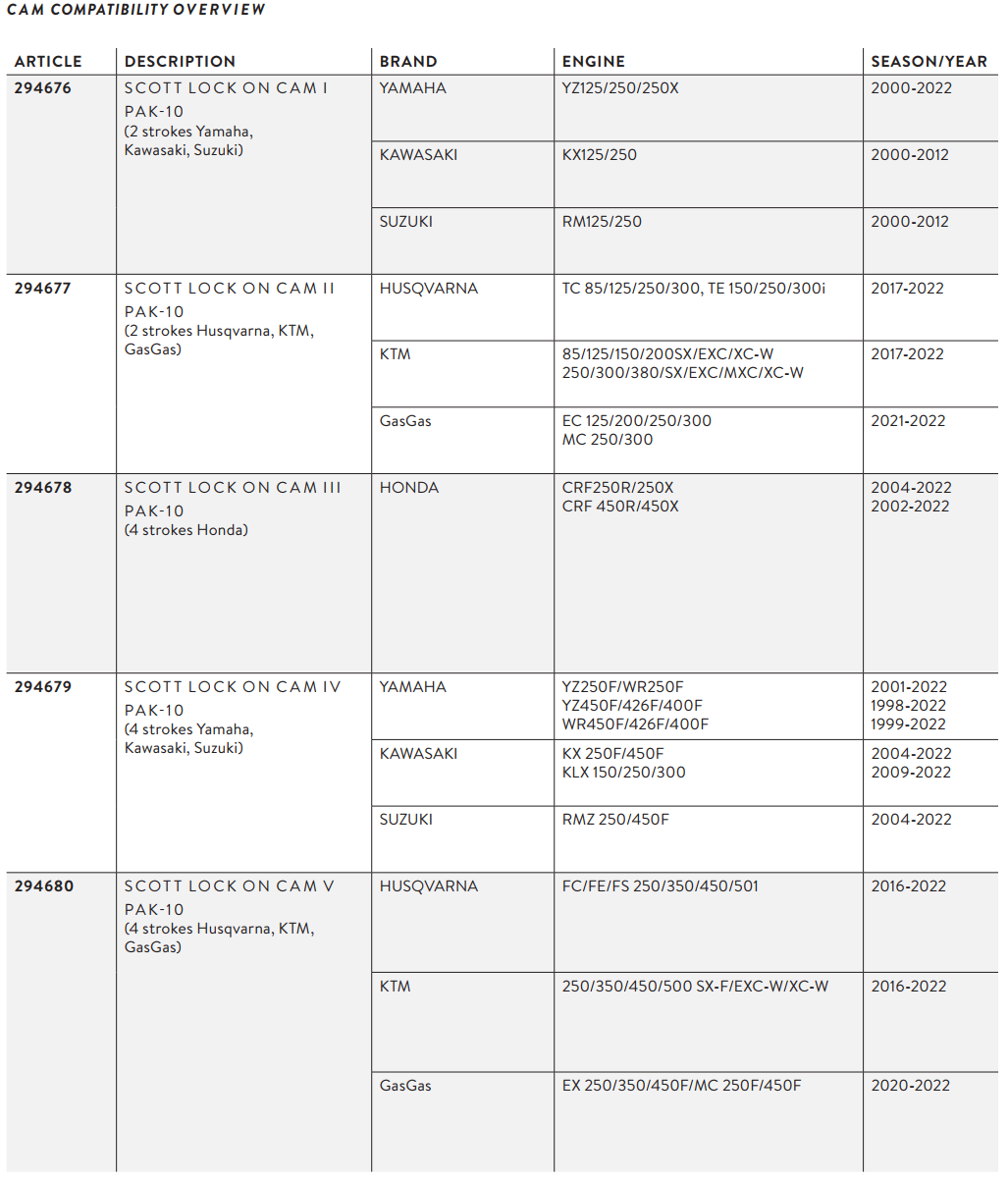 CAM COMPATIBILITY OVERVIEW

| ARTICLE | DESCRIPTION | BRAND | ENGINE | SEASON/YEAR |
|---|---|---|---|---|
| 294676 | SCOTT LOCK ON CAM I PAK-10 (2 strokes Yamaha, Kawasaki, Suzuki) | YAMAHA | YZ125/250/250X | 2000-2022 |
| | | KAWASAKI | KX125/250 | 2000-2012 |
| | | SUZUKI | RM125/250 | 2000-2012 |
| 294677 | SCOTT LOCK ON CAM II PAK-10 (2 strokes Husqvarna, KTM, GasGas) | HUSQVARNA | TC 85/125/250/300, TE 150/250/300i | 2017-2022 |
| | | KTM | 85/125/150/200SX/EXC/XC-W 250/300/380/SX/EXC/MXC/XC-W | 2017-2022 |
| | | GasGas | EC 125/200/250/300 MC 250/300 | 2021-2022 |
| 294678 | SCOTT LOCK ON CAM III PAK-10 (4 strokes Honda) | HONDA | CRF250R/250X CRF 450R/450X | 2004-2022 2002-2022 |
| 294679 | SCOTT LOCK ON CAM IV PAK-10 (4 strokes Yamaha, Kawasaki, Suzuki) | YAMAHA | YZ250F/WR250F YZ450F/426F/400F WR450F/426F/400F | 2001-2022 1998-2022 1999-2022 |
| | | KAWASAKI | KX 250F/450F KLX 150/250/300 | 2004-2022 2009-2022 |
| | | SUZUKI | RMZ 250/450F | 2004-2022 |
| 294680 | SCOTT LOCK ON CAM V PAK-10 (4 strokes Husqvarna, KTM, GasGas) | HUSQVARNA | FC/FE/FS 250/350/450/501 | 2016-2022 |
| | | KTM | 250/350/450/500 SX-F/EXC-W/XC-W | 2016-2022 |
| | | GasGas | EX 250/350/450F/MC 250F/450F | 2020-2022 |